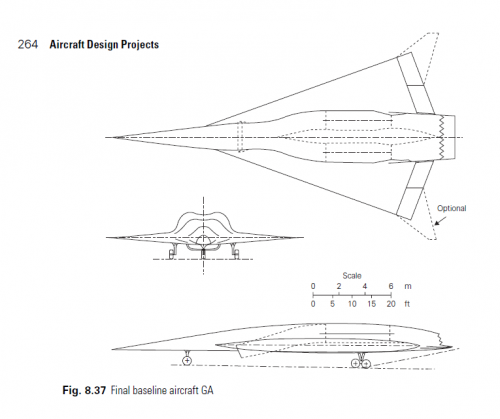 264 Aircraft Design Projects

Optional

Scale
0 2 4 6 m
0 5 10 15 20 ft

Fig. 8.37 Final baseline aircraft GA